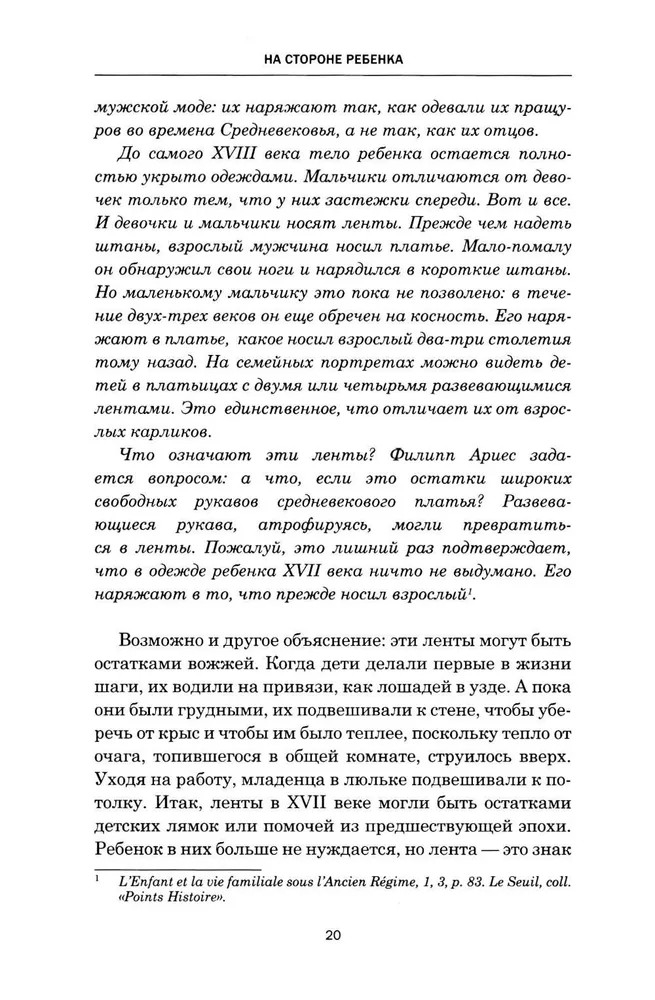 НА СТОРОНЕ РЕБЕНКА

мужской моде: их наряжают так, как одевали их пращуров во времена Средневековья, а не так, как их отцов.

До самого XVIII века тело ребенка остается полностью укрыто одеждами. Мальчики отличаются от девочек только тем, что у них застежки спереди. Вот и все. И девочки и мальчики носят ленты. Прежде чем надеть штаны, взрослый мужчина носил платье. Мало-помалу он обнаружил свои ноги и нарядился в короткие штаны. Но маленькому мальчику это пока не позволено: в течение двух-трех веков он еще обречен на косность. Его наряжают в платье, какое носил взрослый два-три столетия тому назад. На семейных портретах можно видеть детей в платьицах с двумя или четырьмя развевающимися лентами. Это единственное, что отличает их от взрослых карликов.

Что означают эти ленты? Филипп Ариес задается вопросом: а что, если это остатки широких свободных рукавов средневекового платья? Развевающиеся рукава, атрофируясь, могли превратиться в ленты. Пожалуй, это лишний раз подтверждает, что в одежде ребенка XVII века ничто не выдумано. Его наряжают в то, что прежде носил взрослый$^1$.

Возможно и другое объяснение: эти ленты могут быть остатками вожжей. Когда дети делали первые в жизни шаги, их водили на привязи, как лошадей в узде. А пока они были грудными, их подвешивали к стене, чтобы уберечь от крыс и чтобы им было теплее, поскольку тепло от очага, топившегося в общей комнате, струилось вверх. Уходя на работу, младенца в люльке подвешивали к потолку. Итак, ленты в XVII веке могли быть остатками детских лямок или помочей из предшествующей эпохи. Ребенок в них больше не нуждается, но лента — это знак

$^1$ L'Enfant et la vie familiale sous l'Ancien Régime, 1, 3, p. 83. Le Seuil, coll. «Points Histoire».

20